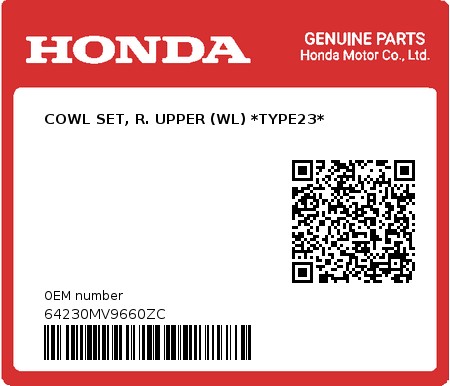 HONDA

GENUINE PARTS
Honda Motor Co., Ltd.

COWL SET, R. UPPER (WL) *TYPE23*

0EM number
64230MV9660ZC